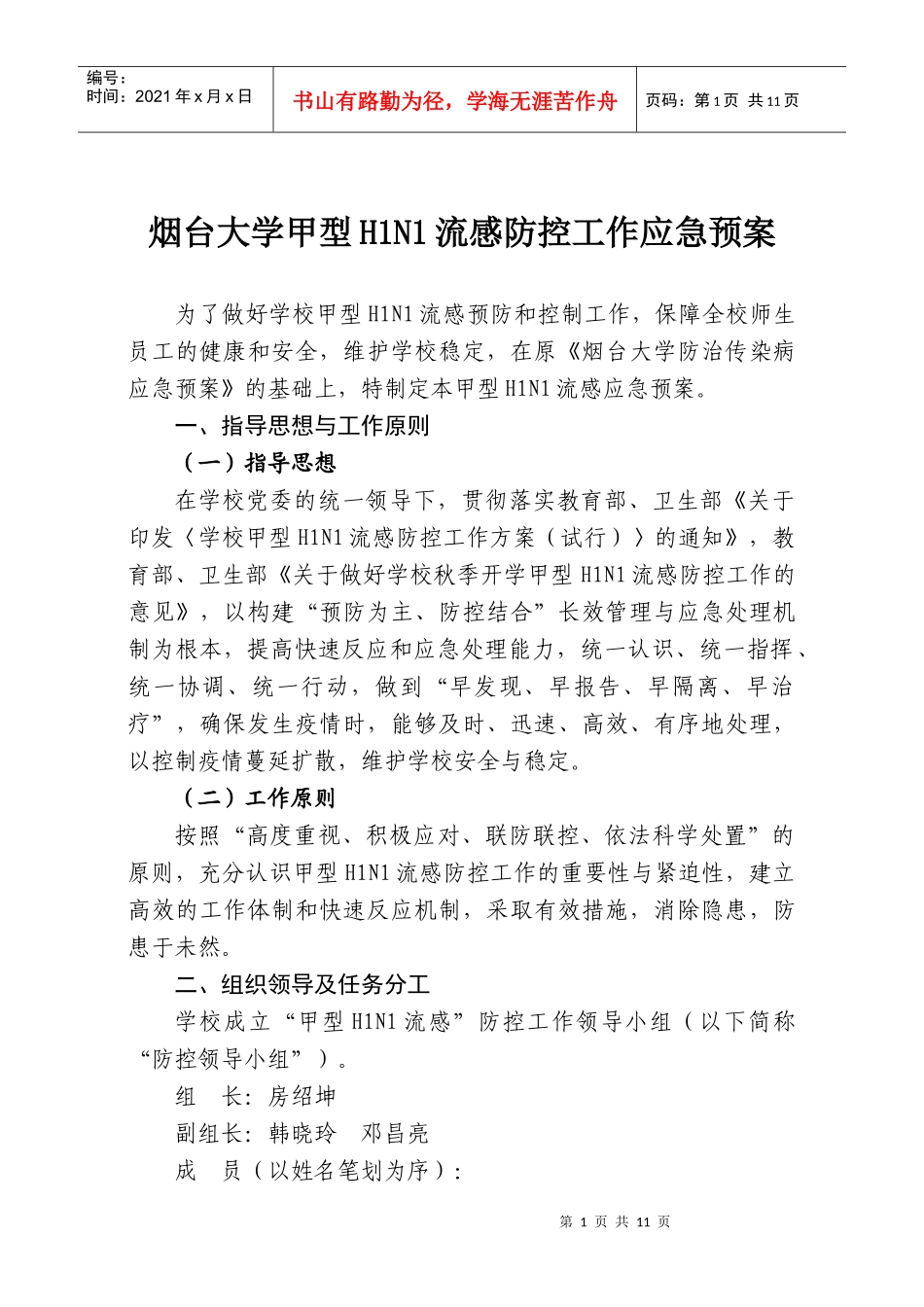 编号：
时间：2021 年 x 月 x 日

书山有路勤为径，学海无涯苦作舟

页码：第 1 页 共 11 页

烟台大学甲型 H1N1 流感防控工作应急预案

为了做好学校甲型 H1N1 流感预防和控制工作，保障全校师生员工的健康和安全，维护学校稳定，在原《烟台大学防治传染病应急预案》的基础上，特制定本甲型 H1N1 流感应急预案。

一、指导思想与工作原则

（一）指导思想

在学校党委的统一领导下，贯彻落实教育部、卫生部《关于印发〈学校甲型 H1N1 流感防控工作方案（试行）〉的通知》，教育部、卫生部《关于做好学校秋季开学甲型 H1N1 流感防控工作的意见》，以构建“预防为主、防控结合”长效管理与应急处理机制为根本，提高快速反应和应急处理能力，统一认识、统一指挥、统一协调、统一行动，做到“早发现、早报告、早隔离、早治疗”，确保发生疫情时，能够及时、迅速、高效、有序地处理，以控制疫情蔓延扩散，维护学校安全与稳定。

（二）工作原则

按照“高度重视、积极应对、联防联控、依法科学处置”的原则，充分认识甲型 H1N1 流感防控工作的重要性与紧迫性，建立高效的工作体制和快速反应机制，采取有效措施，消除隐患，防患于未然。

二、组织领导及任务分工

学校成立“甲型 H1N1 流感”防控工作领导小组（以下简称“防控领导小组”）。

组　长：房绍坤

副组长：韩晓玲　邓昌亮

成　员（以姓名笔划为序）：

第 1 页 共 11 页